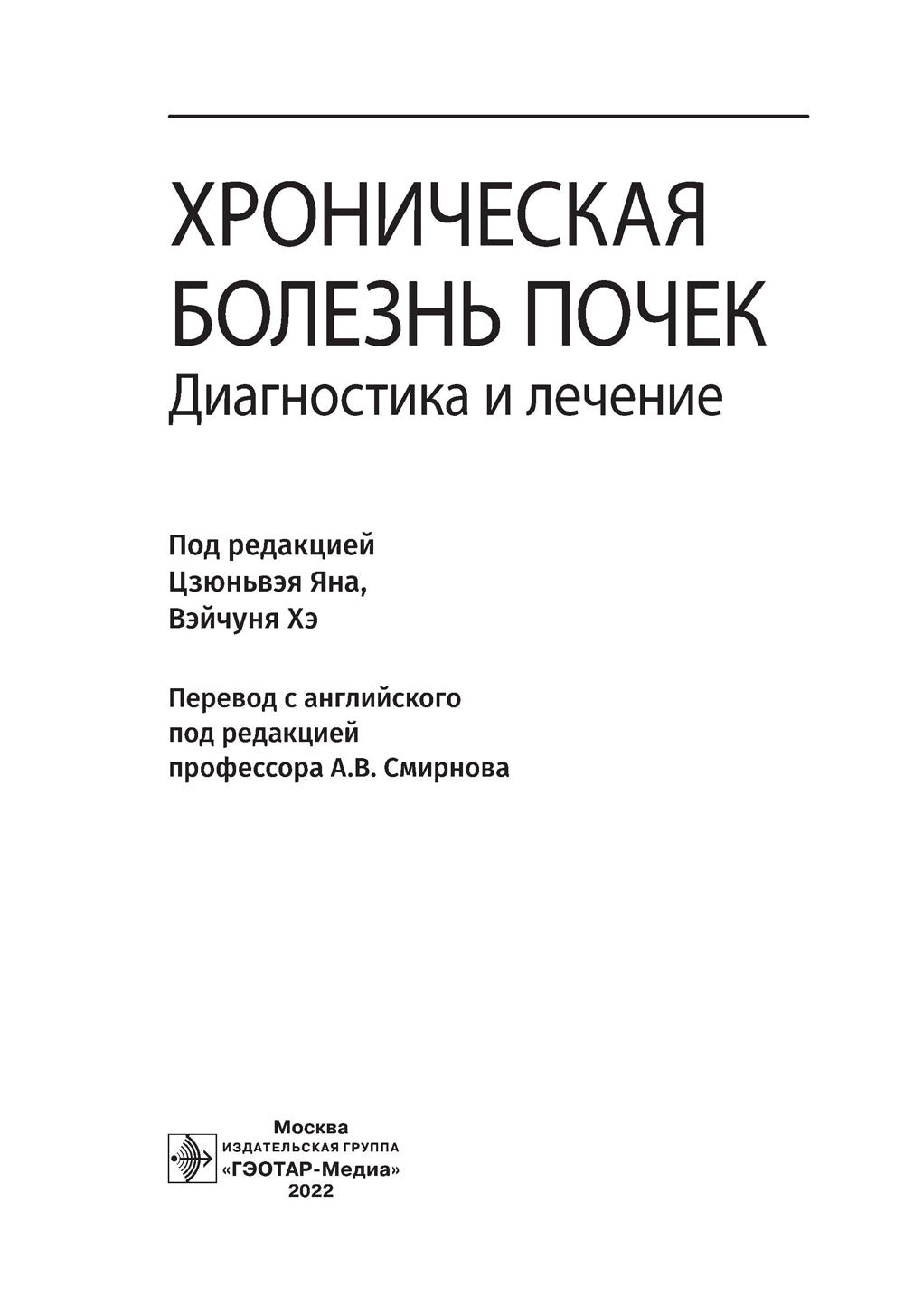 ХРОНИЧЕСКАЯ БОЛЕЗНЬ ПОЧЕК
Диагностика и лечение

Под редакцией
Цзюньвэя Яна,
Вэйчуня Хэ

Перевод с английского
под редакцией
профессора А.В. Смирнова

Москва
ИЗДАТЕЛЬСКАЯ ГРУППА
«ГЭОТАР-Медиа»
2022